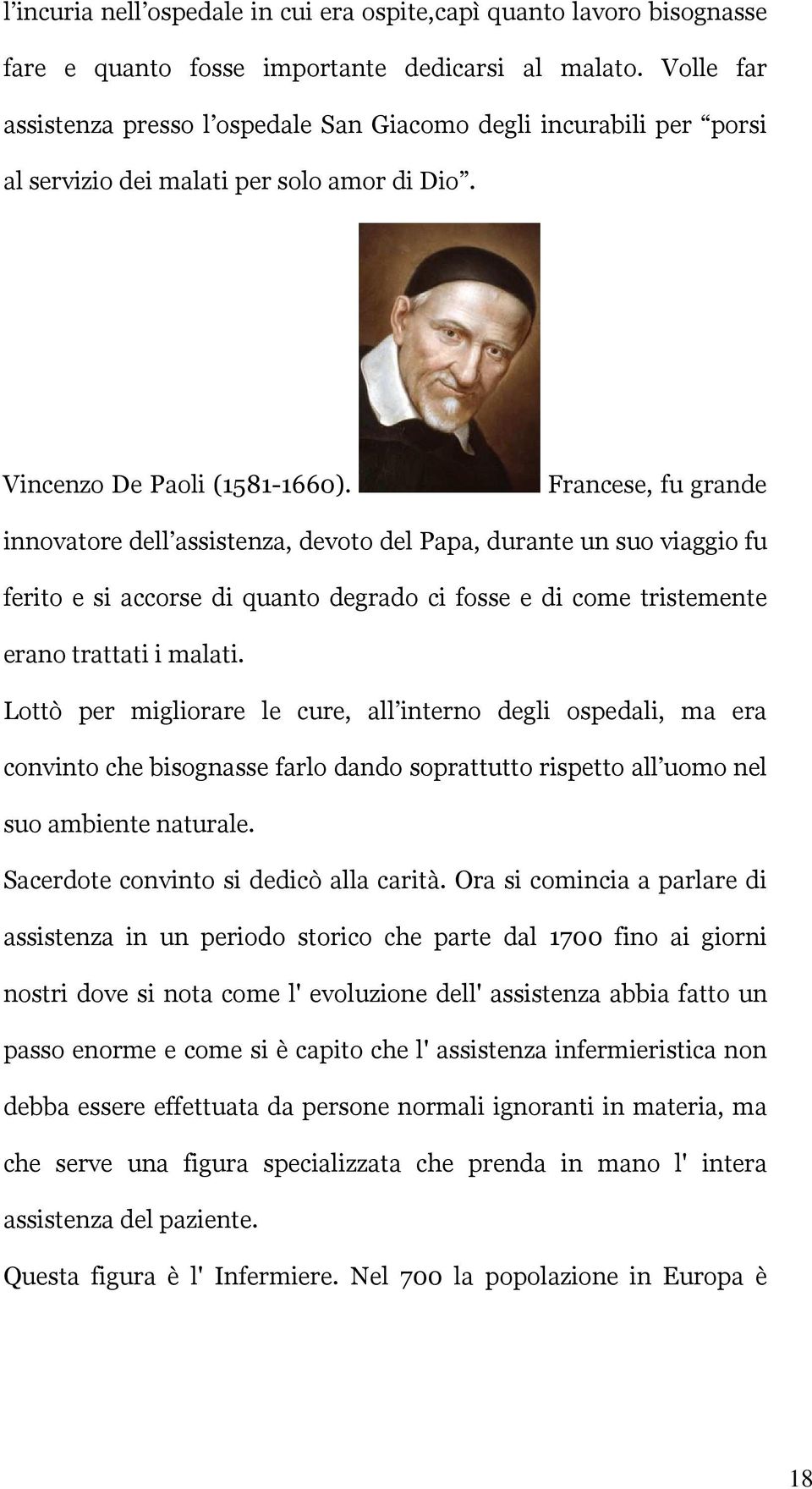 l’incuria nell’ospedale in cui era ospite,capì quanto lavoro bisognasse fare e quanto fosse importante dedicarsi al malato. Volle far assistenza presso l’ospedale San Giacomo degli incurabili per “porsi al servizio dei malati per solo amor di Dio”.

Vincenzo De Paoli (1581-1660). Francese, fu grande innovatore dell’assistenza, devoto del Papa, durante un suo viaggio fu ferito e si accorse di quanto degrado ci fosse e di come tristemente erano trattati i malati.

Lottò per migliorare le cure, all’interno degli ospedali, ma era convinto che bisognasse farlo dando soprattutto rispetto all’uomo nel suo ambiente naturale.

Sacerdote convinto si dedicò alla carità. Ora si comincia a parlare di assistenza in un periodo storico che parte dal 1700 fino ai giorni nostri dove si nota come l' evoluzione dell' assistenza abbia fatto un passo enorme e come si è capito che l' assistenza infermieristica non debba essere effettuata da persone normali ignoranti in materia, ma che serve una figura specializzata che prenda in mano l' intera assistenza del paziente.

Questa figura è l' Infermiere. Nel 700 la popolazione in Europa è

18